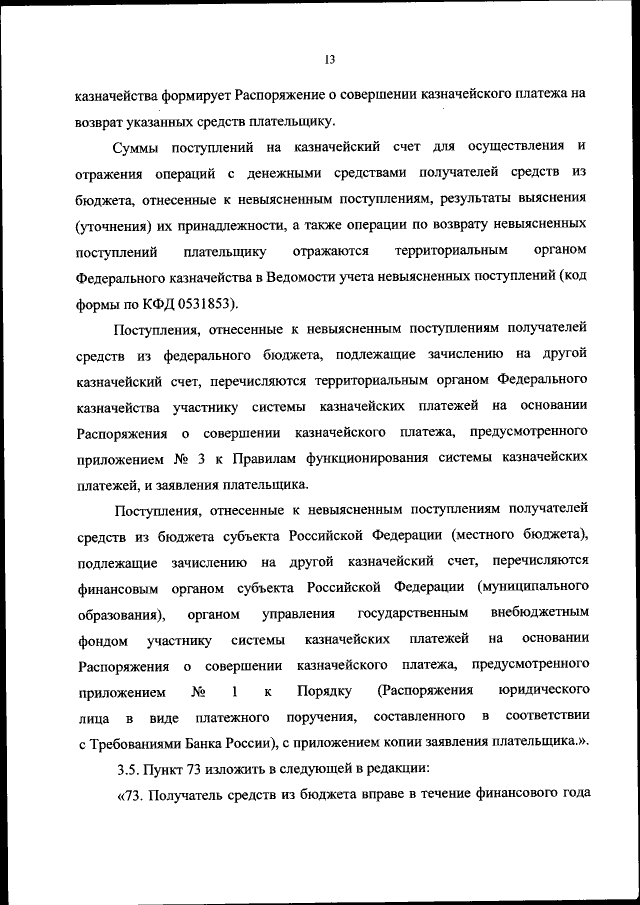 13

казначейства формирует Распоряжение о совершении казначейского платежа на возврат указанных средств плательщику.

Суммы поступлений на казначейский счет для осуществления и отражения операций с денежными средствами получателей средств из бюджета, отнесенные к невыясненным поступлениям, результаты выяснения (уточнения) их принадлежности, а также операции по возврату невыясненных поступлений плательщику отражаются территориальным органом Федерального казначейства в Ведомости учета невыясненных поступлений (код формы по КФД 0531853).

Поступления, отнесенные к невыясненным поступлениям получателей средств из федерального бюджета, подлежащие зачислению на другой казначейский счет, перечисляются территориальным органом Федерального казначейства участнику системы казначейских платежей на основании Распоряжения о совершении казначейского платежа, предусмотренного приложением № 3 к Правилам функционирования системы казначейских платежей, и заявления плательщика.

Поступления, отнесенные к невыясненным поступлениям получателей средств из бюджета субъекта Российской Федерации (местного бюджета), подлежащие зачислению на другой казначейский счет, перечисляются финансовым органом субъекта Российской Федерации (муниципального образования), органом управления государственным внебюджетным фондом участнику системы казначейских платежей на основании Распоряжения о совершении казначейского платежа, предусмотренного приложением № 1 к Порядку (Распоряжения юридического лица в виде платежного поручения, составленного в соответствии с Требованиями Банка России), с приложением копии заявления плательщика.».

3.5. Пункт 73 изложить в следующей в редакции:

«73. Получатель средств из бюджета вправе в течение финансового года